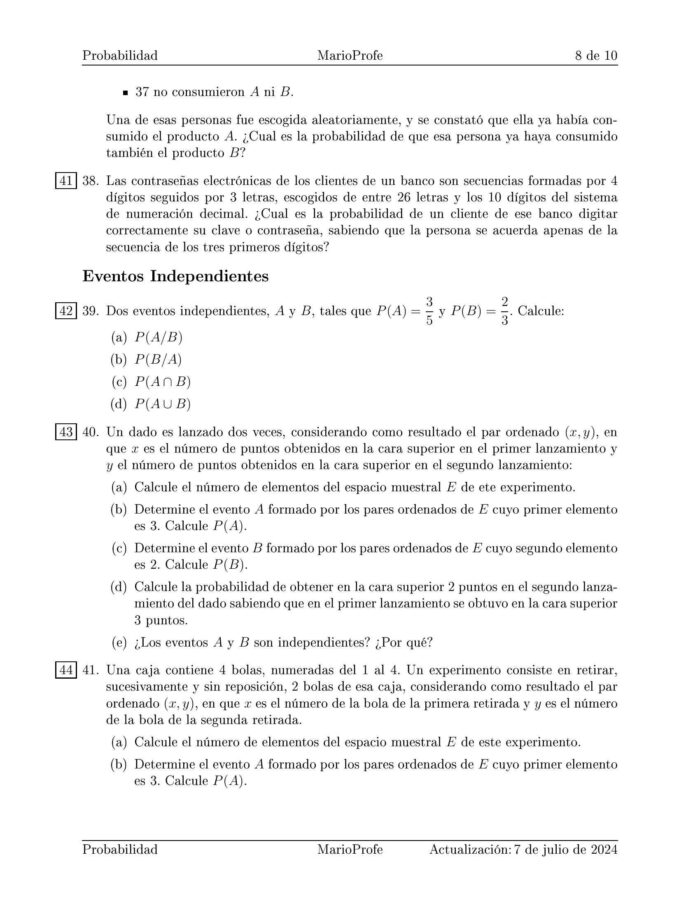 Probabilidad MarioProfe 8 de 10

▪ 37 no consumieron $A$ ni $B$.

Una de esas personas fue escogida aleatoriamente, y se constató que ella ya había consumido el producto $A$. ¿Cual es la probabilidad de que esa persona ya haya consumido también el producto $B$?

41 38. Las contraseñas electrónicas de los clientes de un banco son secuencias formadas por 4 dígitos seguidos por 3 letras, escogidos de entre 26 letras y los 10 dígitos del sistema de numeración decimal. ¿Cual es la probabilidad de un cliente de ese banco digitar correctamente su clave o contraseña, sabiendo que la persona se acuerda apenas de la secuencia de los tres primeros dígitos?

Eventos Independientes

42 39. Dos eventos independientes, $A$ y $B$, tales que $P(A) = \frac{3}{5}$ y $P(B) = \frac{2}{3}$. Calcule:

(a) $P(A/B)$
(b) $P(B/A)$
(c) $P(A \cap B)$
(d) $P(A \cup B)$

43 40. Un dado es lanzado dos veces, considerando como resultado el par ordenado $(x, y)$, en que $x$ es el número de puntos obtenidos en la cara superior en el primer lanzamiento y $y$ el número de puntos obtenidos en la cara superior en el segundo lanzamiento:

(a) Calcule el número de elementos del espacio muestral $E$ de ete experimento.
(b) Determine el evento $A$ formado por los pares ordenados de $E$ cuyo primer elemento es 3. Calcule $P(A)$.
(c) Determine el evento $B$ formado por los pares ordenados de $E$ cuyo segundo elemento es 2. Calcule $P(B)$.
(d) Calcule la probabilidad de obtener en la cara superior 2 puntos en el segundo lanzamiento del dado sabiendo que en el primer lanzamiento se obtuvo en la cara superior 3 puntos.
(e) ¿Los eventos $A$ y $B$ son independientes? ¿Por qué?

44 41. Una caja contiene 4 bolas, numeradas del 1 al 4. Un experimento consiste en retirar, sucesivamente y sin reposición, 2 bolas de esa caja, considerando como resultado el par ordenado $(x, y)$, en que $x$ es el número de la bola de la primera retirada y $y$ es el número de la bola de la segunda retirada.

(a) Calcule el número de elementos del espacio muestral $E$ de este experimento.
(b) Determine el evento $A$ formado por los pares ordenados de $E$ cuyo primer elemento es 3. Calcule $P(A)$.

Probabilidad MarioProfe Actualización: 7 de julio de 2024